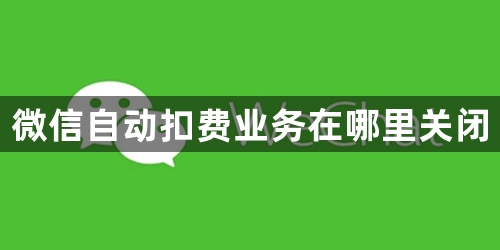 微信自动扣费业务在哪里关闭

WeChat